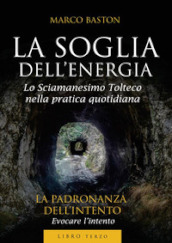 MARCO BASTON

LA SOGLIA DELL'ENERGIA

Lo Sciamanesimo Tolteco nella pratica quotidiana

LA PADRONANZA DELL'INTENTO

Evocare l'intento

LIBRO TERZO